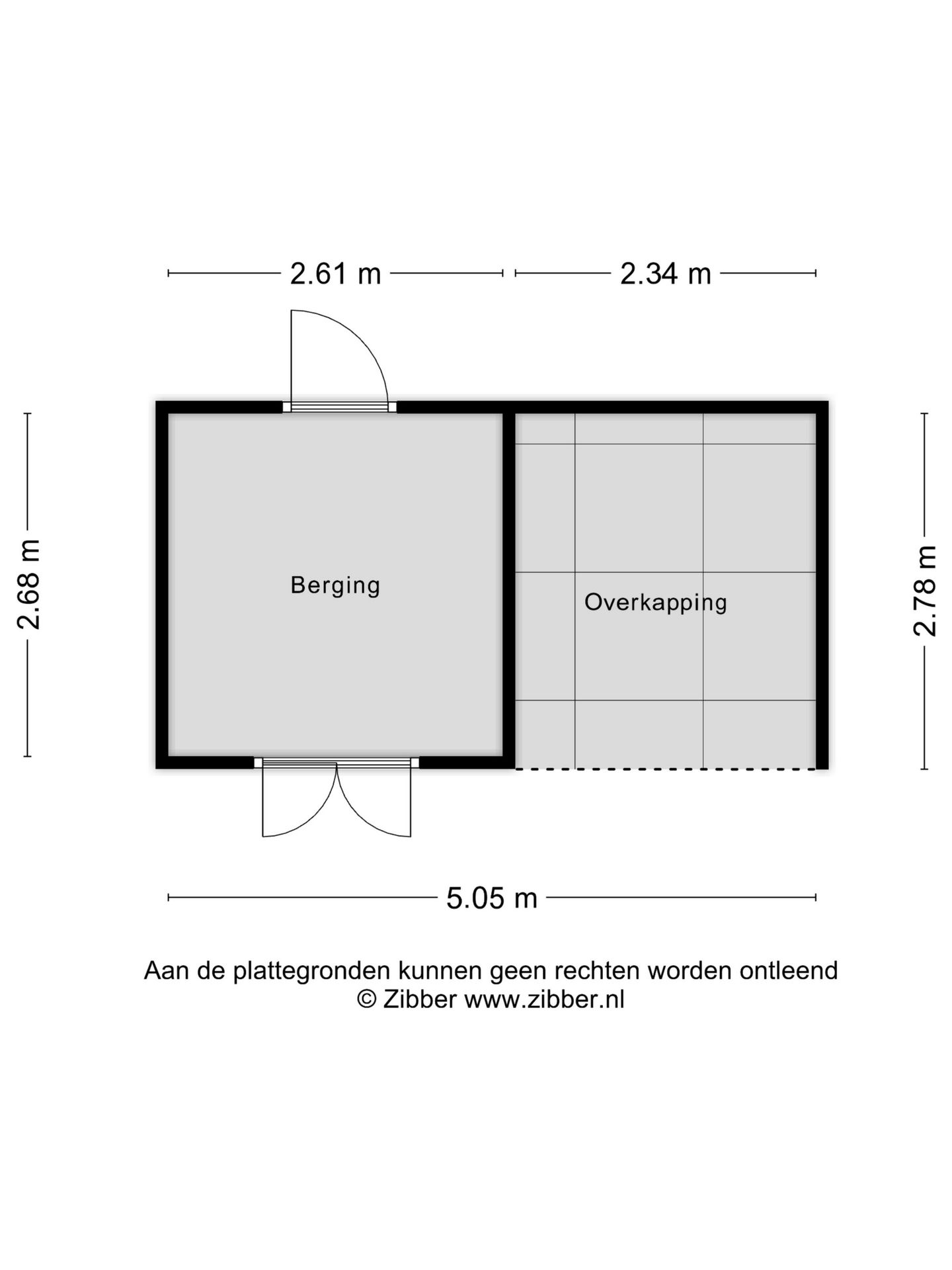 2.61 m
2.34 m
2.68 m
Berging
Overkapping
2.78 m
5.05 m

Aan de plattegronden kunnen geen rechten worden ontleend
© Zibber www.zibber.nl